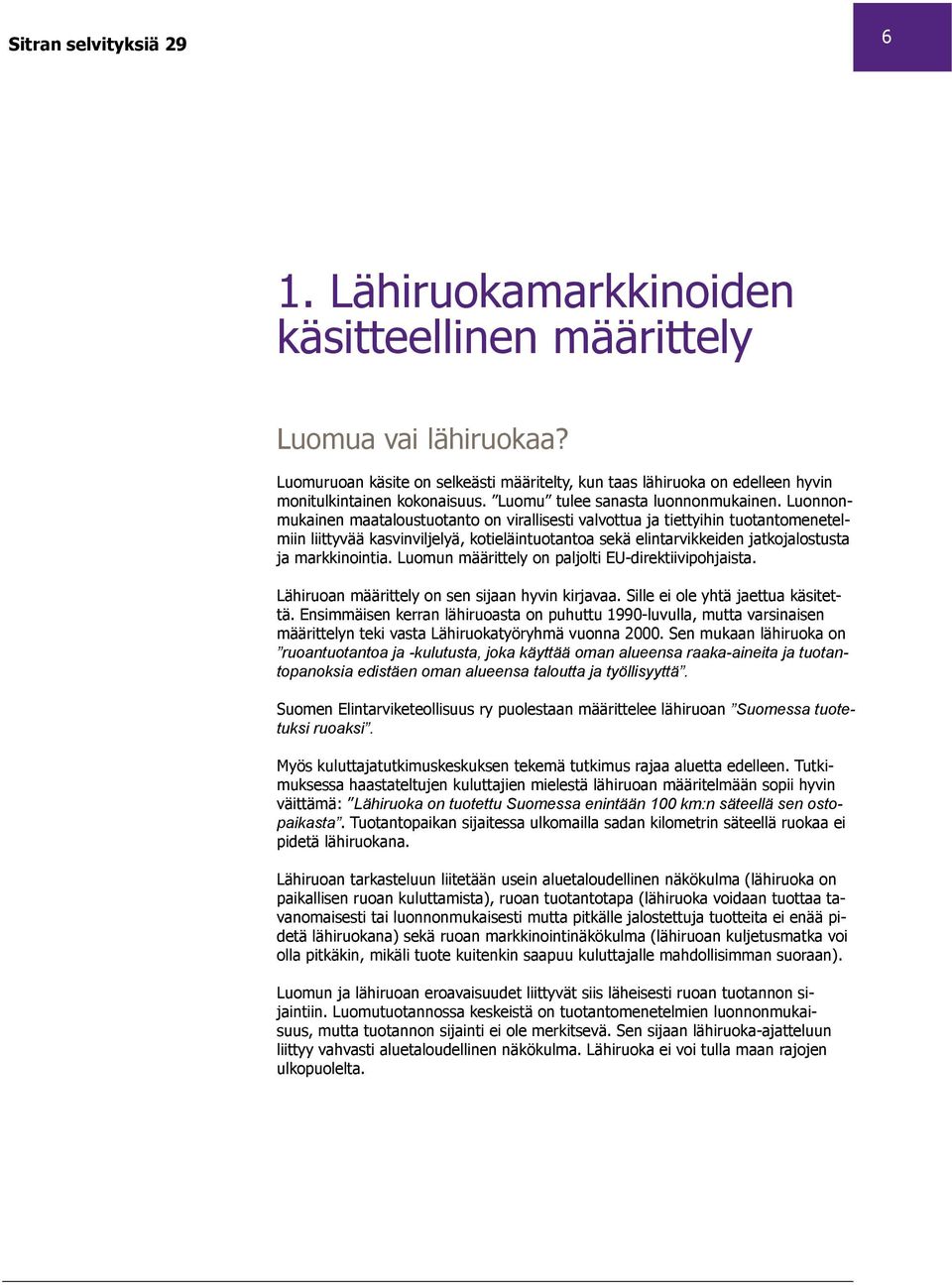 Sitran selvityksiä 29

6

1. Lähiruokamarkkinoiden käsitteellinen määrittely

Luomua vai lähiruokaa?

Luomuruoan käsite on selkeästi määritelty, kun taas lähiruoka on edelleen hyvin monitulkintainen kokonaisuus. ”Luomu” tulee sanasta luonnonmukainen. Luonnonmukainen maataloustuotanto on virallisesti valvottua ja tiettyihin tuotantomenetelmiin liittyvää kasvinviljelyä, kotieläintuotantoa sekä elintarvikkeiden jatkojalostusta ja markkinointia. Luomun määrittely on paljolti EU-direktiivipohjaista.

Lähiruoan määrittely on sen sijaan hyvin kirjavaa. Sille ei ole yhtä jaettua käsitettä. Ensimmäisen kerran lähiruoasta on puhuttu 1990-luvulla, mutta varsinaisen määrittelyn teki vasta Lähiruokatyöryhmä vuonna 2000. Sen mukaan lähiruoka on ”ruoantuotantoa ja -kulutusta, joka käyttää oman alueensa raaka-aineita ja tuotantopanoksia edistäen oman alueensa taloutta ja työllisyyttä”.

Suomen Elintarviketeollisuus ry puolestaan määrittelee lähiruoan ”Suomessa tuotetuksi ruoaksi”.

Myös kuluttajatutkimuskeskuksen tekemä tutkimus rajaa aluetta edelleen. Tutkimuksessa haastateltujen kuluttajien mielestä lähiruoan määritelmään sopii hyvin väittämä: ”Lähiruoka on tuotettu Suomessa enintään 100 km:n säteellä sen ostopaikasta”. Tuotantopaikan sijaitessa ulkomailla sadan kilometrin säteellä ruokaa ei pidetä lähiruokana.

Lähiruoan tarkasteluun liitetään usein aluetaloudellinen näkökulma (lähiruoka on paikallisen ruoan kuluttamista), ruoan tuotantotapa (lähiruoka voidaan tuottaa tavanomaisesti tai luonnonmukaisesti mutta pitkälle jalostettuja tuotteita ei enää pidetä lähiruokana) sekä ruoan markkinointinäkökulma (lähiruoan kuljetusmatka voi olla pitkäkin, mikäli tuote kuitenkin saapuu kuluttajalle mahdollisimman suoraan).

Luomun ja lähiruoan eroavaisuudet liittyvät siis läheisesti ruoan tuotannon sijaintiin. Luomutuotannossa keskeistä on tuotantomenetelmien luonnonmukaisuus, mutta tuotannon sijainti ei ole merkitsevä. Sen sijaan lähiruoka-ajatteluun liittyy vahvasti aluetaloudellinen näkökulma. Lähiruoka ei voi tulla maan rajojen ulkopuolelta.